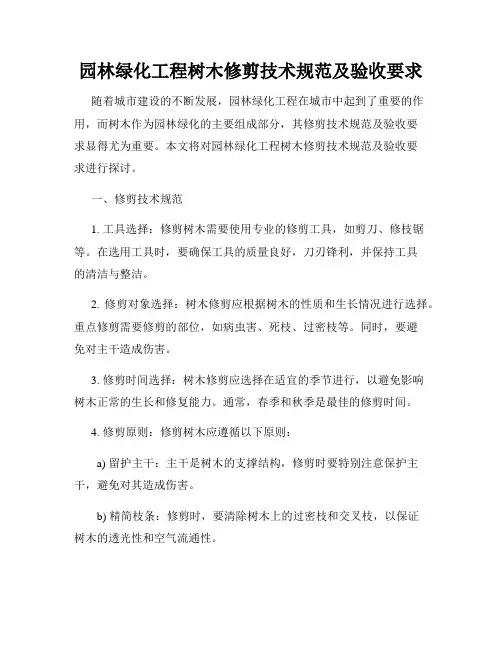 园林绿化工程树木修剪技术规范及验收要求

随着城市建设的不断发展，园林绿化工程在城市中起到了重要的作用，而树木作为园林绿化的主要组成部分，其修剪技术规范及验收要求显得尤为重要。本文将对园林绿化工程树木修剪技术规范及验收要求进行探讨。

一、修剪技术规范

1. 工具选择：修剪树木需要使用专业的修剪工具，如剪刀、修枝锯等。在选用工具时，要确保工具的质量良好，刀刃锋利，并保持工具的清洁与整洁。

2. 修剪对象选择：树木修剪应根据树木的性质和生长情况进行选择。重点修剪需要修剪的部位，如病虫害、死枝、过密枝等。同时，要避免对主干造成伤害。

3. 修剪时间选择：树木修剪应选择在适宜的季节进行，以避免影响树木正常的生长和修复能力。通常，春季和秋季是最佳的修剪时间。

4. 修剪原则：修剪树木应遵循以下原则：

a) 留护主干：主干是树木的支撑结构，修剪时要特别注意保护主干，避免对其造成伤害。

b) 精简枝条：修剪时，要清除树木上的过密枝和交叉枝，以保证树木的透光性和空气流通性。